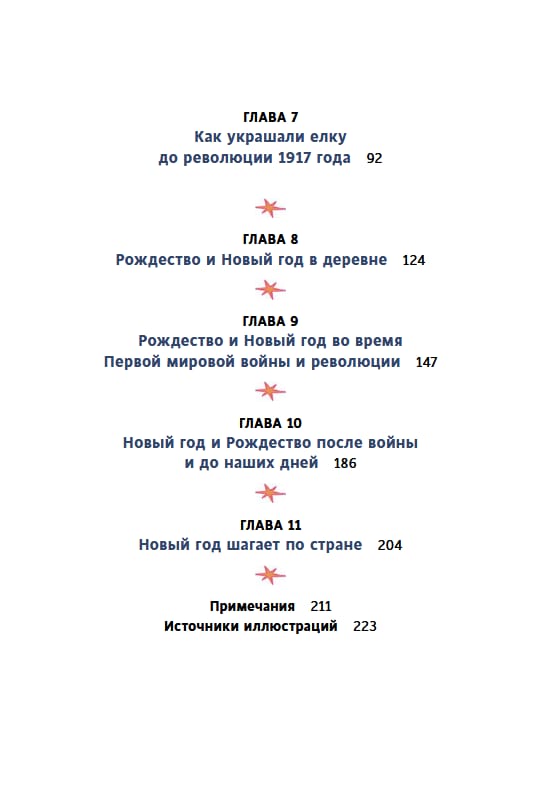 ГЛАВА 7
Как украшали елку до революции 1917 года 92

ГЛАВА 8
Рождество и Новый год в деревне 124

ГЛАВА 9
Рождество и Новый год во время Первой мировой войны и революции 147

ГЛАВА 10
Новый год и Рождество после войны и до наших дней 186

ГЛАВА 11
Новый год шагает по стране 204

Примечания 211
Источники иллюстраций 223